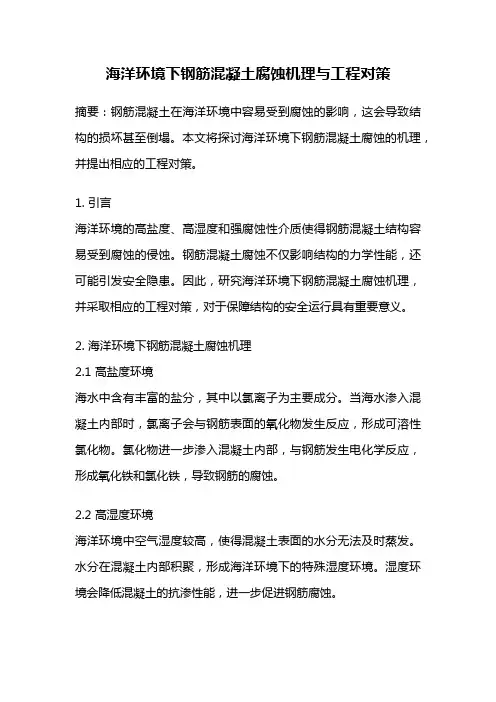 海洋环境下钢筋混凝土腐蚀机理与工程对策

摘要：钢筋混凝土在海洋环境中容易受到腐蚀的影响，这会导致结构的损坏甚至倒塌。本文将探讨海洋环境下钢筋混凝土腐蚀的机理，并提出相应的工程对策。

1. 引言
海洋环境的高盐度、高湿度和强腐蚀性介质使得钢筋混凝土结构容易受到腐蚀的侵蚀。钢筋混凝土腐蚀不仅影响结构的力学性能，还可能引发安全隐患。因此，研究海洋环境下钢筋混凝土腐蚀机理，并采取相应的工程对策，对于保障结构的安全运行具有重要意义。

2. 海洋环境下钢筋混凝土腐蚀机理
2.1 高盐度环境
海水中含有丰富的盐分，其中以氯离子为主要成分。当海水渗入混凝土内部时，氯离子会与钢筋表面的氧化物发生反应，形成可溶性氯化物。氯化物进一步渗入混凝土内部，与钢筋发生电化学反应，形成氧化铁和氯化铁，导致钢筋的腐蚀。

2.2 高湿度环境
海洋环境中空气湿度较高，使得混凝土表面的水分无法及时蒸发。水分在混凝土内部积聚，形成海洋环境下的特殊湿度环境。湿度环境会降低混凝土的抗渗性能，进一步促进钢筋腐蚀。